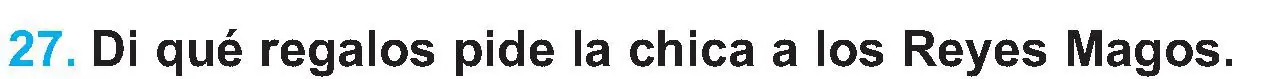 27. Di qué regalos pide la chica a los Reyes Magos.